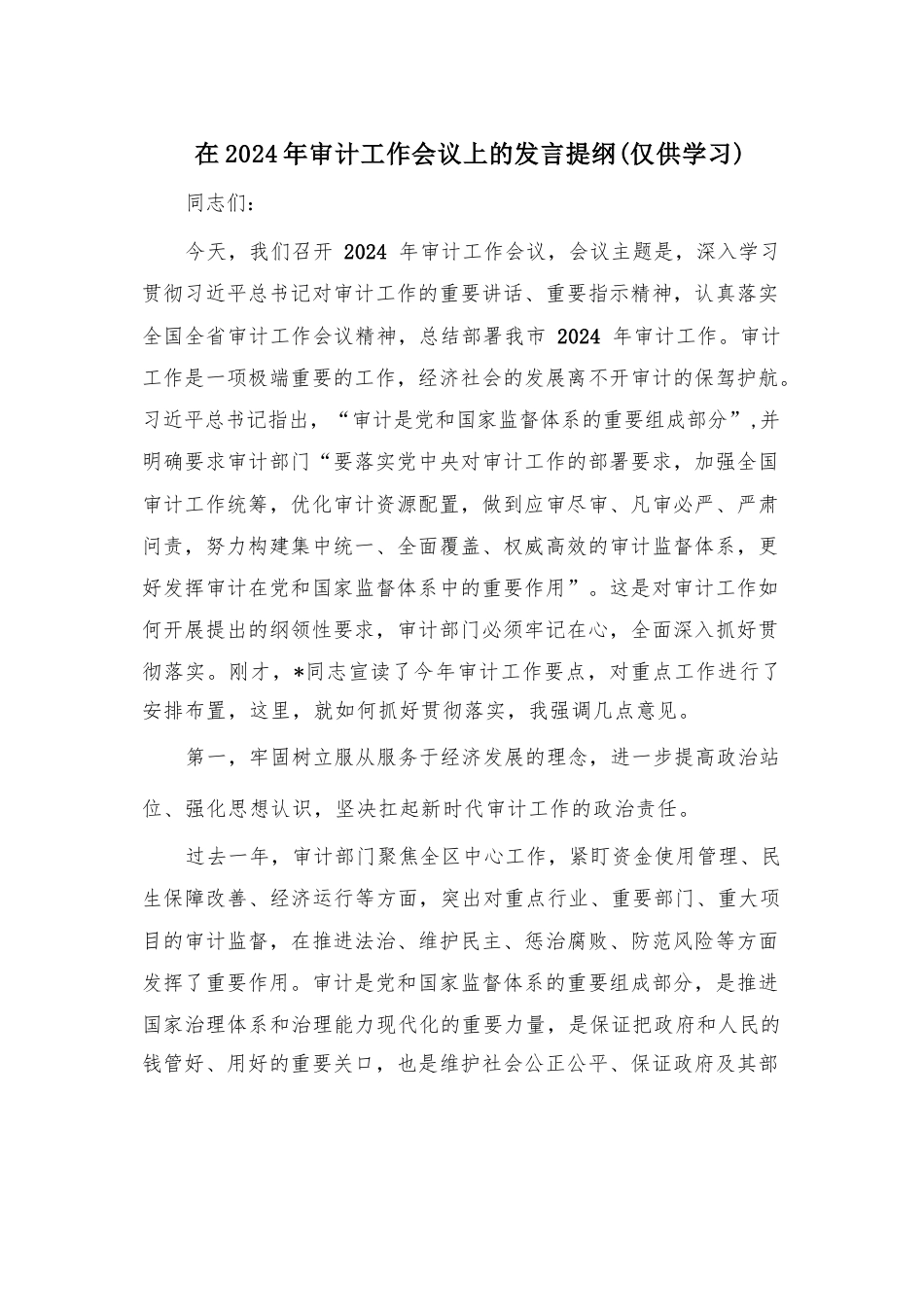 在2024年审计工作会议上的发言提纲(仅供学习)

同志们：

今天，我们召开 2024 年审计工作会议，会议主题是，深入学习贯彻习近平总书记对审计工作的重要讲话、重要指示精神，认真落实全国全省审计工作会议精神，总结部署我市 2024 年审计工作。审计工作是一项极端重要的工作，经济社会的发展离不开审计的保驾护航。习近平总书记指出，“审计是党和国家监督体系的重要组成部分”,并明确要求审计部门“要落实党中央对审计工作的部署要求，加强全国审计工作统筹，优化审计资源配置，做到应审尽审、凡审必严、严肃问责，努力构建集中统一、全面覆盖、权威高效的审计监督体系，更好发挥审计在党和国家监督体系中的重要作用”。这是对审计工作如何开展提出的纲领性要求，审计部门必须牢记在心，全面深入抓好贯彻落实。刚才，*同志宣读了今年审计工作要点，对重点工作进行了安排布置，这里，就如何抓好贯彻落实，我强调几点意见。

第一，牢固树立服从服务于经济发展的理念，进一步提高政治站位、强化思想认识，坚决扛起新时代审计工作的政治责任。

过去一年，审计部门聚焦全区中心工作，紧盯资金使用管理、民生保障改善、经济运行等方面，突出对重点行业、重要部门、重大项目的审计监督，在推进法治、维护民主、惩治腐败、防范风险等方面发挥了重要作用。审计是党和国家监督体系的重要组成部分，是推进国家治理体系和治理能力现代化的重要力量，是保证把政府和人民的钱管好、用好的重要关口，也是维护社会公正公平、保证政府及其部